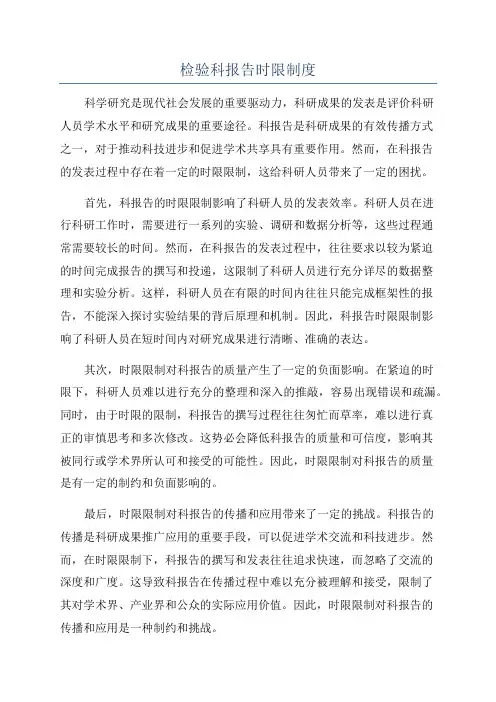 检验科报告时限制度

科学研究是现代社会发展的重要驱动力，科研成果的发表是评价科研人员学术水平和研究成果的重要途径。科报告是科研成果的有效传播方式之一，对于推动科技进步和促进学术共享具有重要作用。然而，在科报告的发表过程中存在着一定的时限限制，这给科研人员带来了一定的困扰。

首先，科报告的时限限制影响了科研人员的发表效率。科研人员在进行科研工作时，需要进行一系列的实验、调研和数据分析等，这些过程通常需要较长的时间。然而，在科报告的发表过程中，往往要求以较为紧迫的时间完成报告的撰写和投递，这限制了科研人员进行充分详尽的数据整理和实验分析。这样，科研人员在有限的时间内往往只能完成框架性的报告，不能深入探讨实验结果的背后原理和机制。因此，科报告时限限制影响了科研人员在短时间内对研究成果进行清晰、准确的表达。

其次，时限限制对科报告的质量产生了一定的负面影响。在紧迫的时限下，科研人员难以进行充分的整理和深入的推敲，容易出现错误和疏漏。同时，由于时限的限制，科报告的撰写过程往往匆忙而草率，难以进行真正的审慎思考和多次修改。这势必会降低科报告的质量和可信度，影响其被同行或学术界所认可和接受的可能性。因此，时限限制对科报告的质量是有一定的制约和负面影响的。

最后，时限限制对科报告的传播和应用带来了一定的挑战。科报告的传播是科研成果推广应用的重要手段，可以促进学术交流和科技进步。然而，在时限限制下，科报告的撰写和发表往往追求快速，而忽略了交流的深度和广度。这导致科报告在传播过程中难以充分被理解和接受，限制了其对学术界、产业界和公众的实际应用价值。因此，时限限制对科报告的传播和应用是一种制约和挑战。